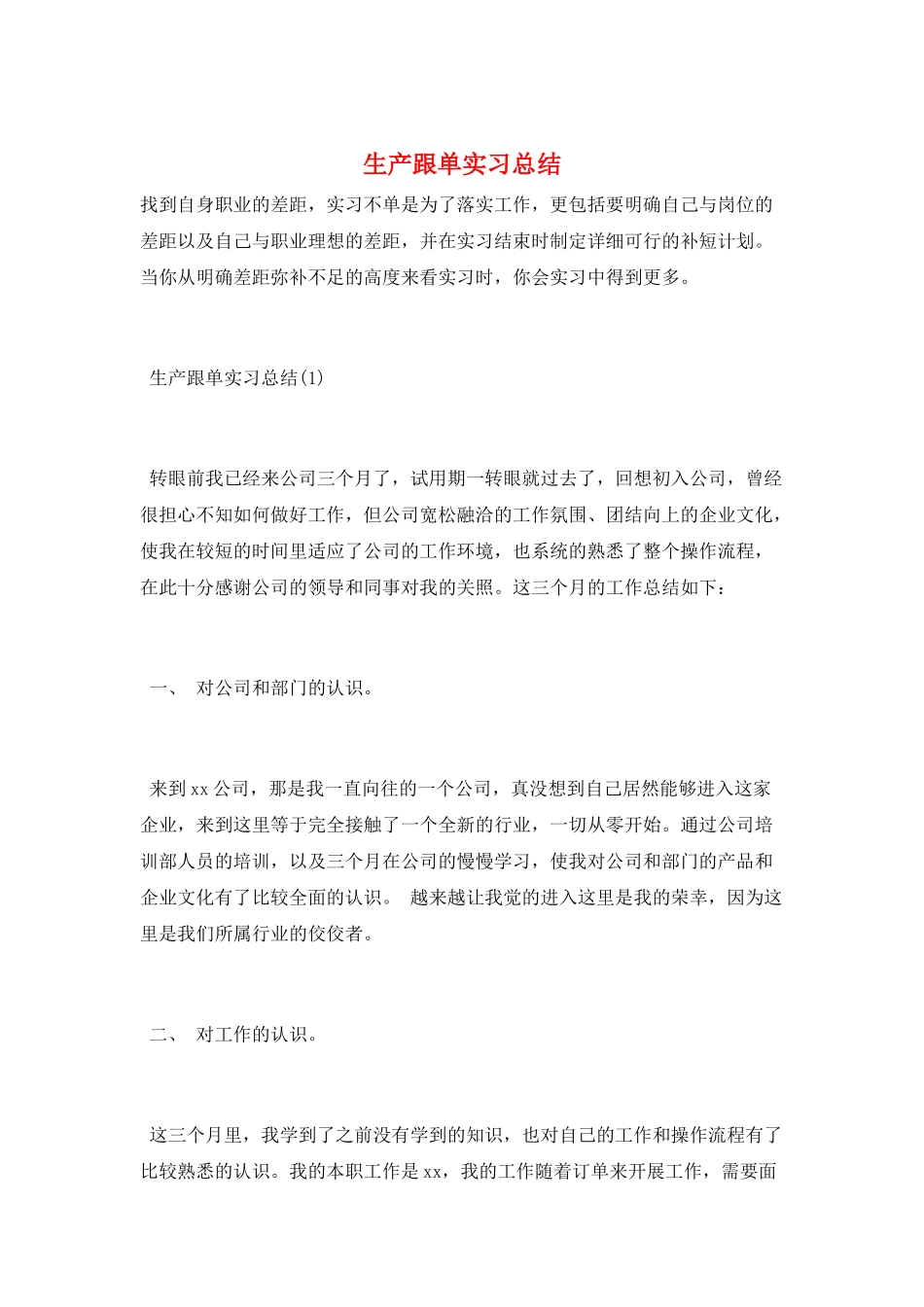 生产跟单实习总结

找到自身职业的差距，实习不单是为了落实工作，更包括要明确自己与岗位的差距以及自己与职业理想的差距，并在实习结束时制定详细可行的补短计划。当你从明确差距弥补不足的高度来看实习时，你会实习中得到更多。

生产跟单实习总结(1)

转眼前我已经来公司三个月了，试用期一转眼就过去了，回想初入公司，曾经很担心不知如何做好工作，但公司宽松融洽的工作氛围、团结向上的企业文化，使我在较短的时间里适应了公司的工作环境，也系统的熟悉了整个操作流程，在此十分感谢公司的领导和同事对我的关照。这三个月的工作总结如下：

一、 对公司和部门的认识。

来到xx公司，那是我一直向往的一个公司，真没想到自己居然能够进入这家企业，来到这里等于完全接触了一个全新的行业，一切从零开始。通过公司培训部人员的培训，以及三个月在公司的慢慢学习，使我对公司和部门的产品和企业文化有了比较全面的认识。 越来越让我觉的进入这里是我的荣幸，因为这里是我们所属行业的佼佼者。

二、 对工作的认识。

这三个月里，我学到了之前没有学到的知识，也对自己的工作和操作流程有了比较熟悉的认识。我的本职工作是xx，我的工作随着订单来开展工作，需要面